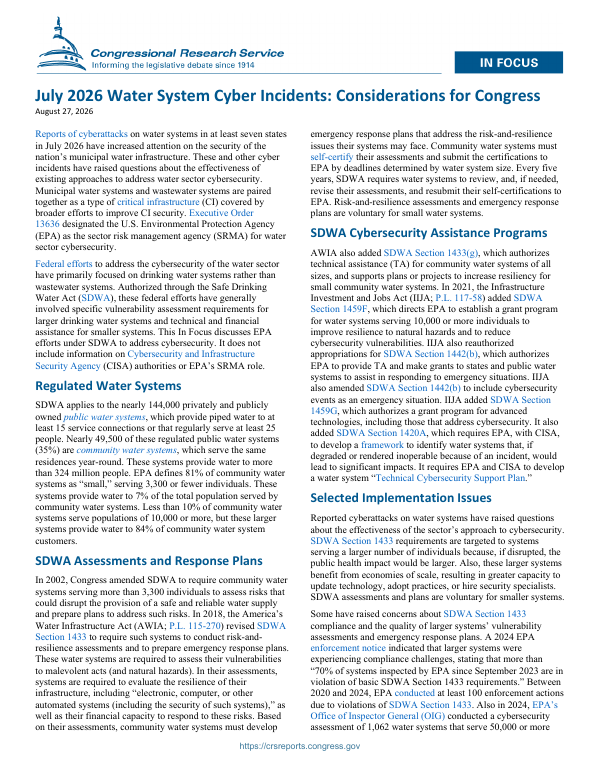 Congressional Research Service
Informing the legislative debate since 1914

IN FOCUS

July 2026 Water System Cyber Incidents: Considerations for Congress
August 27, 2026

Reports of cyberattacks on water systems in at least seven states in July 2026 have increased attention on the security of the nation's municipal water infrastructure. These and other cyber incidents have raised questions about the effectiveness of existing approaches to address water sector cybersecurity. Municipal water systems and wastewater systems are paired together as a type of critical infrastructure (CI) covered by broader efforts to improve CI security. Executive Order 13636 designated the U.S. Environmental Protection Agency (EPA) as the sector risk management agency (SRMA) for water sector cybersecurity.

Federal efforts to address the cybersecurity of the water sector have primarily focused on drinking water systems rather than wastewater systems. Authorized through the Safe Drinking Water Act (SDWA), these federal efforts have generally involved specific vulnerability assessment requirements for larger drinking water systems and technical and financial assistance for smaller systems. This In Focus discusses EPA efforts under SDWA to address cybersecurity. It does not include information on Cybersecurity and Infrastructure Security Agency (CISA) authorities or EPA's SRMA role.

Regulated Water Systems

SDWA applies to the nearly 144,000 privately and publicly owned public water systems, which provide piped water to at least 15 service connections or that regularly serve at least 25 people. Nearly 49,500 of these regulated public water systems (35%) are community water systems, which serve the same residences year-round. These systems provide water to more than 324 million people. EPA defines 81% of community water systems as "small," serving 3,300 or fewer individuals. These systems provide water to 7% of the total population served by community water systems. Less than 10% of community water systems serve populations of 10,000 or more, but these larger systems provide water to 84% of community water system customers.

SDWA Assessments and Response Plans

In 2002, Congress amended SDWA to require community water systems serving more than 3,300 individuals to assess risks that could disrupt the provision of a safe and reliable water supply and prepare plans to address such risks. In 2018, the America's Water Infrastructure Act (AWIA; P.L. 115-270) revised SDWA Section 1433 to require such systems to conduct risk-and-resilience assessments and to prepare emergency response plans. These water systems are required to assess their vulnerabilities to malevolent acts (and natural hazards). In their assessments, systems are required to evaluate the resilience of their infrastructure, including "electronic, computer, or other automated systems (including the security of such systems)," as well as their financial capacity to respond to these risks. Based on their assessments, community water systems must develop emergency response plans that address the risk-and-resilience issues their systems may face. Community water systems must self-certify their assessments and submit the certifications to EPA by deadlines determined by water system size. Every five years, SDWA requires water systems to review, and, if needed, revise their assessments, and resubmit their self-certifications to EPA. Risk-and-resilience assessments and emergency response plans are voluntary for small water systems.

SDWA Cybersecurity Assistance Programs

AWIA also added SDWA Section 1433(g), which authorizes technical assistance (TA) for community water systems of all sizes, and supports plans or projects to increase resiliency for small community water systems. In 2021, the Infrastructure Investment and Jobs Act (IIJA; P.L. 117-58) added SDWA Section 1459F, which directs EPA to establish a grant program for water systems serving 10,000 or more individuals to improve resilience to natural hazards and to reduce cybersecurity vulnerabilities. IIJA also reauthorized appropriations for SDWA Section 1442(b), which authorizes EPA to provide TA and make grants to states and public water systems to assist in responding to emergency situations. IIJA also amended SDWA Section 1442(b) to include cybersecurity events as an emergency situation. IIJA added SDWA Section 1459G, which authorizes a grant program for advanced technologies, including those that address cybersecurity. It also added SDWA Section 1420A, which requires EPA, with CISA, to develop a framework to identify water systems that, if degraded or rendered inoperable because of an incident, would lead to significant impacts. It requires EPA and CISA to develop a water system "Technical Cybersecurity Support Plan."

Selected Implementation Issues

Reported cyberattacks on water systems have raised questions about the effectiveness of the sector's approach to cybersecurity. SDWA Section 1433 requirements are targeted to systems serving a larger number of individuals because, if disrupted, the public health impact would be larger. Also, these larger systems benefit from economies of scale, resulting in greater capacity to update technology, adopt practices, or hire security specialists. SDWA assessments and plans are voluntary for smaller systems.

Some have raised concerns about SDWA Section 1433 compliance and the quality of larger systems' vulnerability assessments and emergency response plans. A 2024 EPA enforcement notice indicated that larger systems were experiencing compliance challenges, stating that more than "70% of systems inspected by EPA since September 2023 are in violation of basic SDWA Section 1433 requirements." Between 2020 and 2024, EPA conducted at least 100 enforcement actions due to violations of SDWA Section 1433. Also in 2024, EPA's Office of Inspector General (OIG) conducted a cybersecurity assessment of 1,062 water systems that serve 50,000 or more

https://crsreports.congress.gov